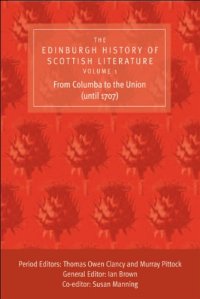 THE
EDINBURGH HISTORY OF
SCOTTISH LITERATURE
VOLUME 1
From Columba to the Union
(until 1707)

Period Editors: Thomas Owen Clancy and Murray Pittock
General Editor: Ian Brown
Co-editor: Susan Manning